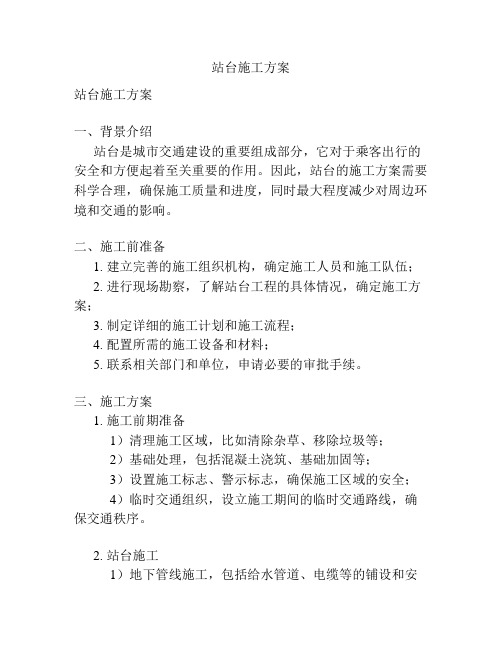 站台施工方案

站台施工方案

一、背景介绍

站台是城市交通建设的重要组成部分，它对于乘客出行的安全和方便起着至关重要的作用。因此，站台的施工方案需要科学合理，确保施工质量和进度，同时最大程度减少对周边环境和交通的影响。

二、施工前准备

1. 建立完善的施工组织机构，确定施工人员和施工队伍；

2. 进行现场勘察，了解站台工程的具体情况，确定施工方案；

3. 制定详细的施工计划和施工流程；

4. 配置所需的施工设备和材料；

5. 联系相关部门和单位，申请必要的审批手续。

三、施工方案

1. 施工前期准备

1）清理施工区域，比如清除杂草、移除垃圾等；

2）基础处理，包括混凝土浇筑、基础加固等；

3）设置施工标志、警示标志，确保施工区域的安全；

4）临时交通组织，设立施工期间的临时交通路线，确保交通秩序。

2. 站台施工

1）地下管线施工，包括给水管道、电缆等的铺设和安